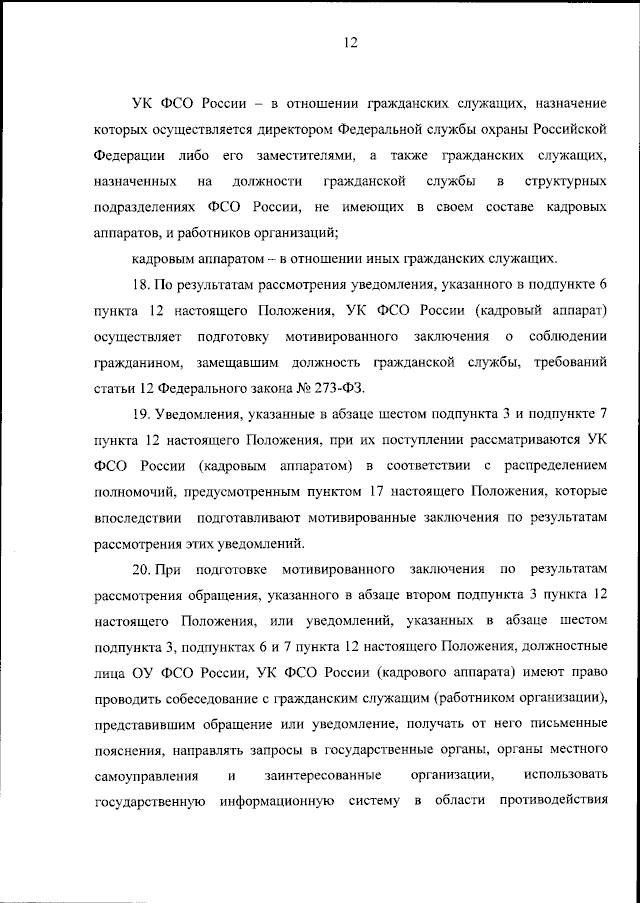 12

УК ФСО России – в отношении гражданских служащих, назначение которых осуществляется директором Федеральной службы охраны Российской Федерации либо его заместителями, а также гражданских служащих, назначенных на должности гражданской службы в структурных подразделениях ФСО России, не имеющих в своем составе кадровых аппаратов, и работников организаций;

кадровым аппаратом – в отношении иных гражданских служащих.

18. По результатам рассмотрения уведомления, указанного в подпункте 6 пункта 12 настоящего Положения, УК ФСО России (кадровый аппарат) осуществляет подготовку мотивированного заключения о соблюдении гражданином, замещавшим должность гражданской службы, требований статьи 12 Федерального закона № 273-ФЗ.

19. Уведомления, указанные в абзаце шестом подпункта 3 и подпункте 7 пункта 12 настоящего Положения, при их поступлении рассматриваются УК ФСО России (кадровым аппаратом) в соответствии с распределением полномочий, предусмотренным пунктом 17 настоящего Положения, которые впоследствии подготавливают мотивированные заключения по результатам рассмотрения этих уведомлений.

20. При подготовке мотивированного заключения по результатам рассмотрения обращения, указанного в абзаце втором подпункта 3 пункта 12 настоящего Положения, или уведомлений, указанных в абзаце шестом подпункта 3, подпунктах 6 и 7 пункта 12 настоящего Положения, должностные лица ОУ ФСО России, УК ФСО России (кадрового аппарата) имеют право проводить собеседование с гражданским служащим (работником организации), представившим обращение или уведомление, получать от него письменные пояснения, направлять запросы в государственные органы, органы местного самоуправления и заинтересованные организации, использовать государственную информационную систему в области противодействия